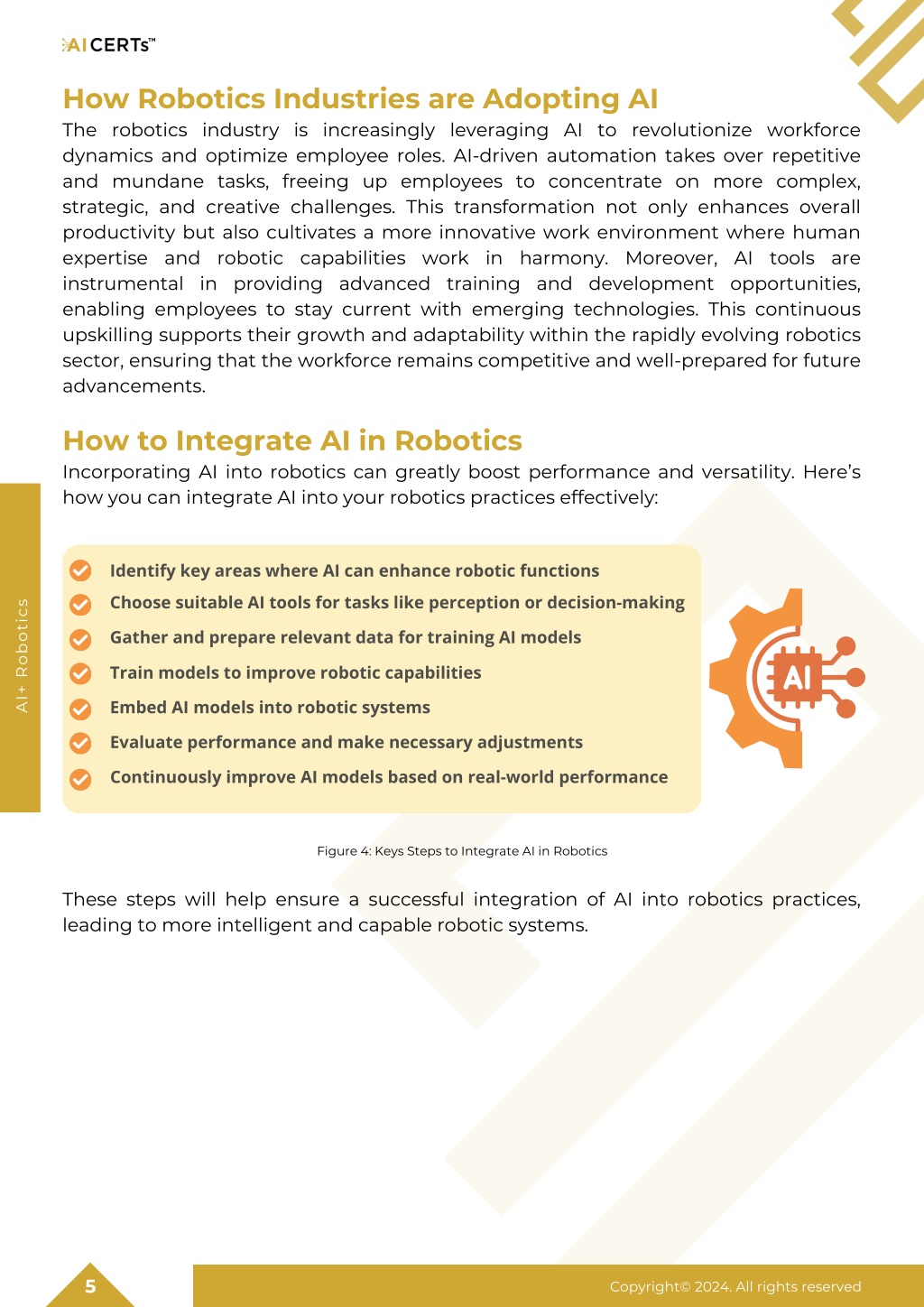 AI CERTs™

How Robotics Industries are Adopting AI

The robotics industry is increasingly leveraging AI to revolutionize workforce dynamics and optimize employee roles. AI-driven automation takes over repetitive and mundane tasks, freeing up employees to concentrate on more complex, strategic, and creative challenges. This transformation not only enhances overall productivity but also cultivates a more innovative work environment where human expertise and robotic capabilities work in harmony. Moreover, AI tools are instrumental in providing advanced training and development opportunities, enabling employees to stay current with emerging technologies. This continuous upskilling supports their growth and adaptability within the rapidly evolving robotics sector, ensuring that the workforce remains competitive and well-prepared for future advancements.

How to Integrate AI in Robotics

Incorporating AI into robotics can greatly boost performance and versatility. Here's how you can integrate AI into your robotics practices effectively:

AI+ Robotics

Identify key areas where AI can enhance robotic functions
Choose suitable AI tools for tasks like perception or decision-making
Gather and prepare relevant data for training AI models
Train models to improve robotic capabilities
Embed AI models into robotic systems
Evaluate performance and make necessary adjustments
Continuously improve AI models based on real-world performance

AI

Figure 4: Keys Steps to Integrate AI in Robotics

These steps will help ensure a successful integration of AI into robotics practices, leading to more intelligent and capable robotic systems.

5

Copyright© 2024. All rights reserved